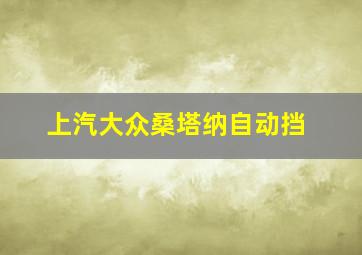 上汽大众桑塔纳自动挡